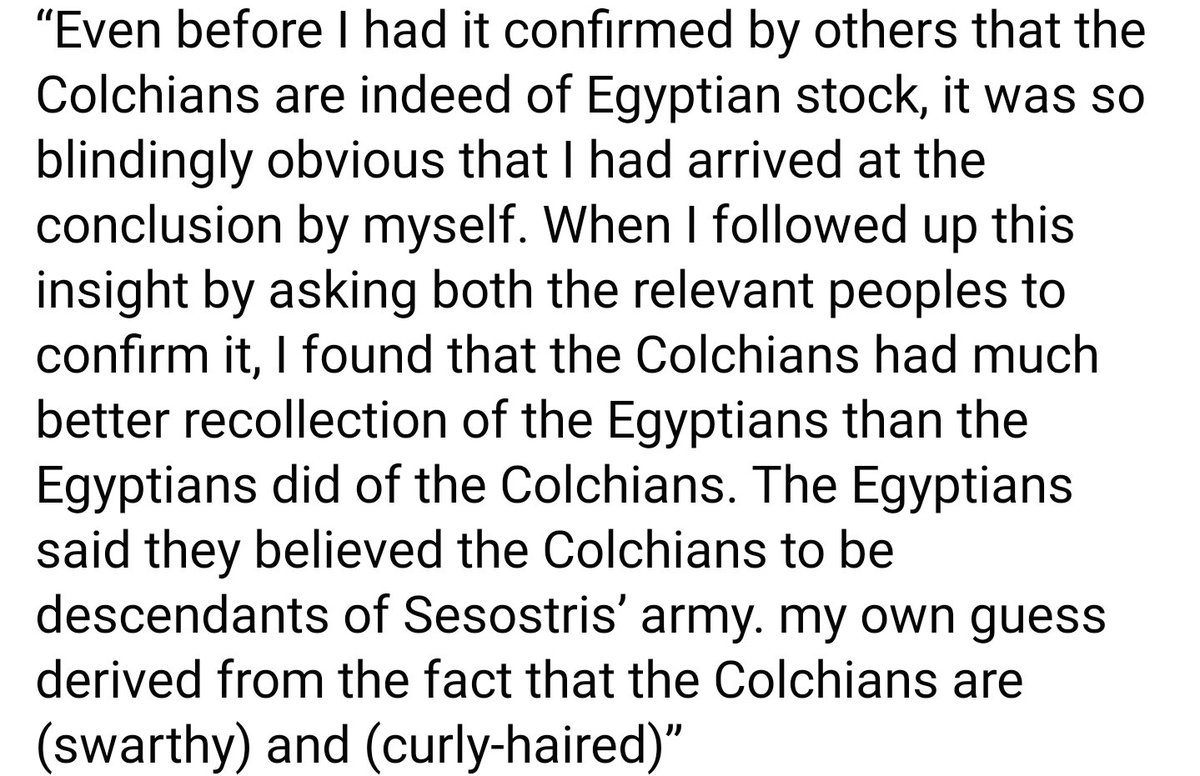 “Even before I had it confirmed by others that the Colchians are indeed of Egyptian stock, it was so blindingly obvious that I had arrived at the conclusion by myself. When I followed up this insight by asking both the relevant peoples to confirm it, I found that the Colchians had much better recollection of the Egyptians than the Egyptians did of the Colchians. The Egyptians said they believed the Colchians to be descendants of Sesostris’ army. my own guess derived from the fact that the Colchians are (swarthy) and (curly-haired)”